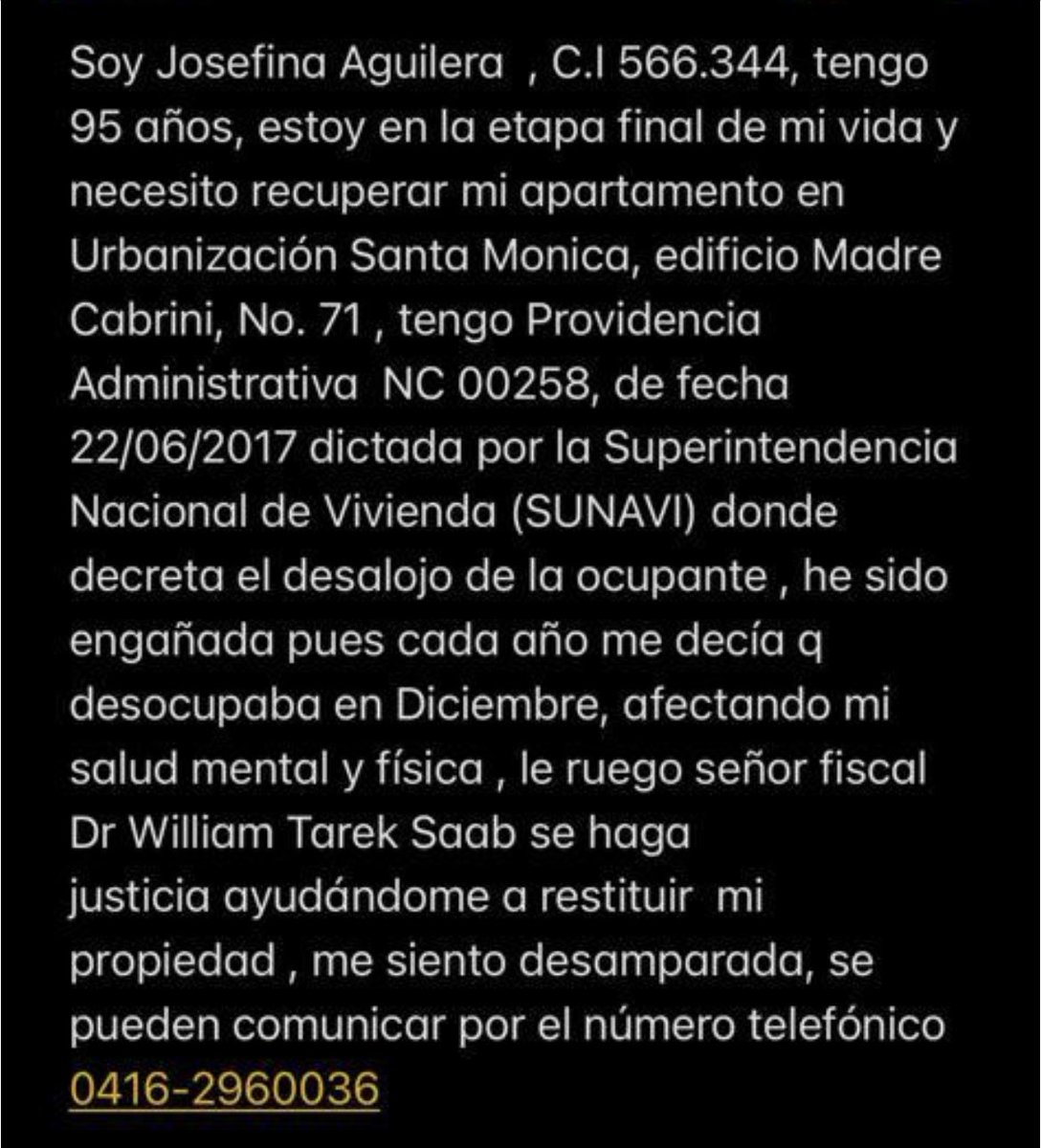 Soy Josefina Aguilera , C.I 566.344, tengo 95 años, estoy en la etapa final de mi vida y necesito recuperar mi apartamento en Urbanización Santa Monica, edificio Madre Cabrini, No. 71 , tengo Providencia Administrativa NC 00258, de fecha 22/06/2017 dictada por la Superintendencia Nacional de Vivienda (SUNAVI) donde decreta el desalojo de la ocupante , he sido engañada pues cada año me decía q desocupaba en Diciembre, afectando mi salud mental y física , le ruego señor fiscal Dr William Tarek Saab se haga justicia ayudándome a restituir mi propiedad , me siento desamparada, se pueden comunicar por el número telefónico 0416-2960036